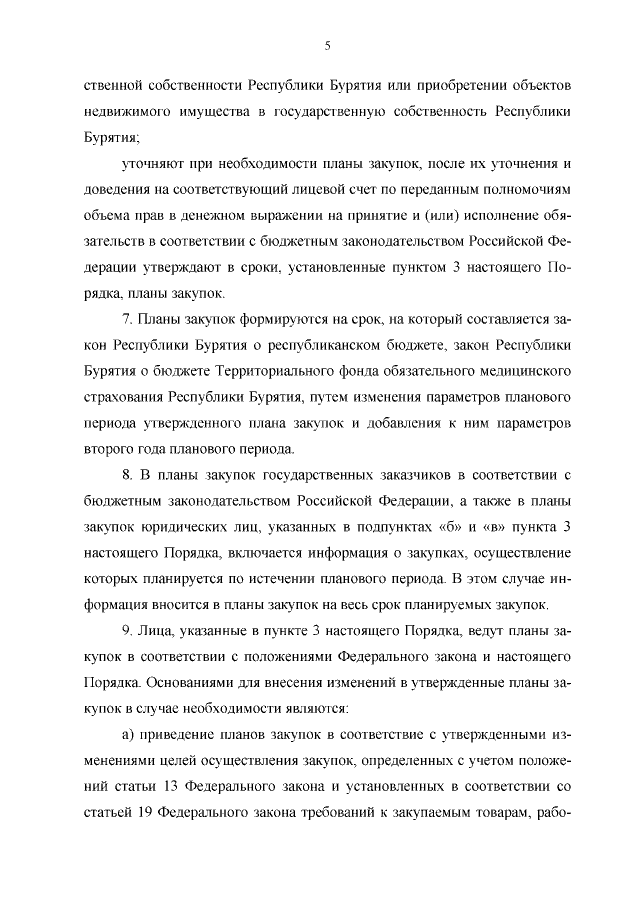 5

ственной собственности Республики Бурятия или приобретении объектов недвижимого имущества в государственную собственность Республики Бурятия;

уточняют при необходимости планы закупок, после их уточнения и доведения на соответствующий лицевой счет по переданным полномочиям объема прав в денежном выражении на принятие и (или) исполнение обязательств в соответствии с бюджетным законодательством Российской Федерации утверждают в сроки, установленные пунктом 3 настоящего Порядка, планы закупок.

7. Планы закупок формируются на срок, на который составляется закон Республики Бурятия о республиканском бюджете, закон Республики Бурятия о бюджете Территориального фонда обязательного медицинского страхования Республики Бурятия, путем изменения параметров планового периода утвержденного плана закупок и добавления к ним параметров второго года планового периода.

8. В планы закупок государственных заказчиков в соответствии с бюджетным законодательством Российской Федерации, а также в планы закупок юридических лиц, указанных в подпунктах «б» и «в» пункта 3 настоящего Порядка, включается информация о закупках, осуществление которых планируется по истечении планового периода. В этом случае информация вносится в планы закупок на весь срок планируемых закупок.

9. Лица, указанные в пункте 3 настоящего Порядка, ведут планы закупок в соответствии с положениями Федерального закона и настоящего Порядка. Основаниями для внесения изменений в утвержденные планы закупок в случае необходимости являются:

а) приведение планов закупок в соответствие с утвержденными изменениями целей осуществления закупок, определенных с учетом положений статьи 13 Федерального закона и установленных в соответствии со статьей 19 Федерального закона требований к закупаемым товарам, рабо-